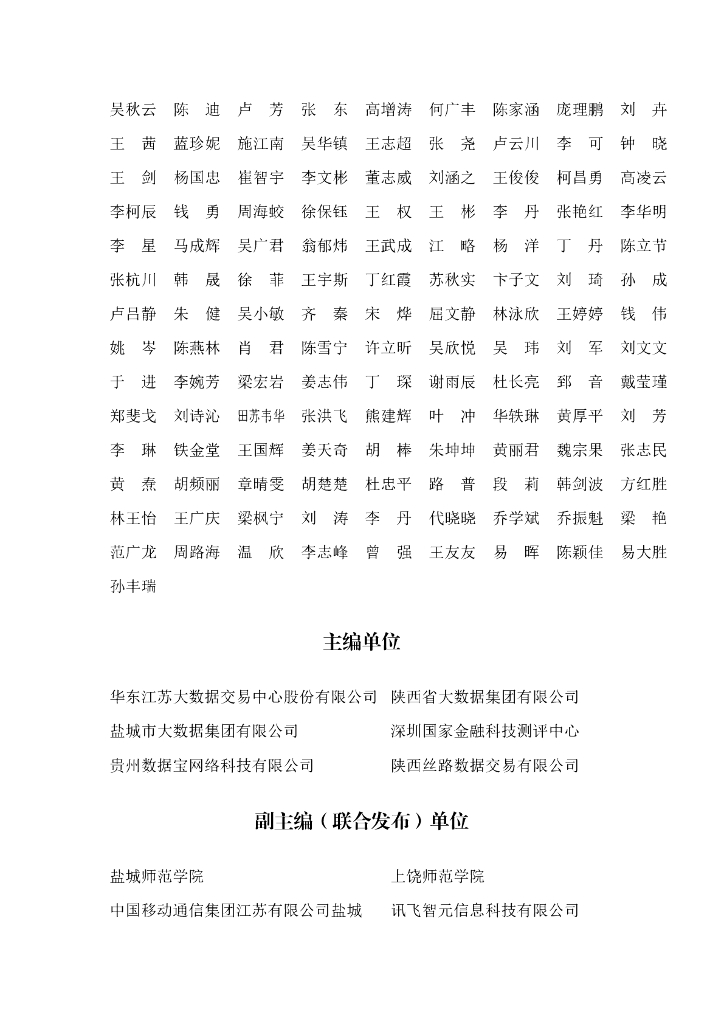 吴秋云　陈　迪　卢　芳　张　东　高增涛　何广丰　陈家涵　庞理鹏　刘　卉
王　茜　蓝珍妮　施江南　吴华镇　王志超　张　尧　卢云川　李　可　钟　晓
王　剑　杨国忠　崔智宇　李文彬　董志威　刘涵之　王俊俊　柯昌勇　高凌云
李柯辰　钱　勇　周海蛟　徐保钰　王　权　王　彬　李　丹　张艳红　李华明
李　星　马成辉　吴广君　翁郁炜　王武成　江　略　杨　洋　丁　丹　陈立节
张杭川　韩　晟　徐　菲　王宇斯　丁红霞　苏秋实　卞子文　刘　琦　孙　成
卢吕静　朱　健　吴小敏　齐　秦　宋　烨　屈文静　林泳欣　王婷婷　钱　伟
姚　岑　陈燕林　肖　君　陈雪宁　许立昕　吴欣悦　吴　玮　刘　军　刘文文
于　进　李婉芳　梁宏岩　姜志伟　丁　琛　谢雨辰　杜长亮　郅　音　戴莹瑾
郑斐戈　刘诗沁　田苏韦华　张洪飞　熊建辉　叶　冲　华轶琳　黄厚平　刘　芳
李　琳　铁金堂　王国辉　姜天奇　胡　棒　朱坤坤　黄丽君　魏宗果　张志民
黄　焘　胡频丽　章晴雯　胡楚楚　杜忠平　路　普　段　莉　韩剑波　方红胜
林王怡　王广庆　梁枫宁　刘　涛　李　丹　代晓晓　乔学斌　乔振魁　梁　艳
范广龙　周路海　温　欣　李志峰　曾　强　王友友　易　晖　陈颖佳　易大胜
孙丰瑞

主编单位

华东江苏大数据交易中心股份有限公司　陕西省大数据集团有限公司
盐城市大数据集团有限公司　深圳国家金融科技测评中心
贵州数据宝网络科技有限公司　陕西丝路数据交易有限公司

副主编（联合发布）单位

盐城师范学院　上饶师范学院
中国移动通信集团江苏有限公司盐城　讯飞智元信息科技有限公司